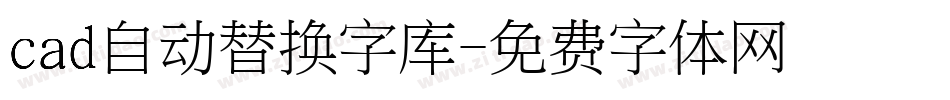 cad自动替换字库-免费字体网